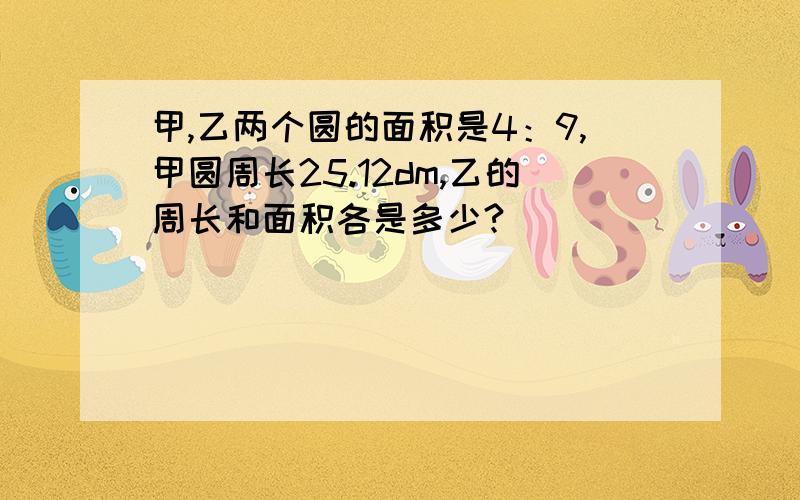 甲,乙两个圆的面积是4：9,甲圆周长25.12dm,乙的周长和面积各是多少?